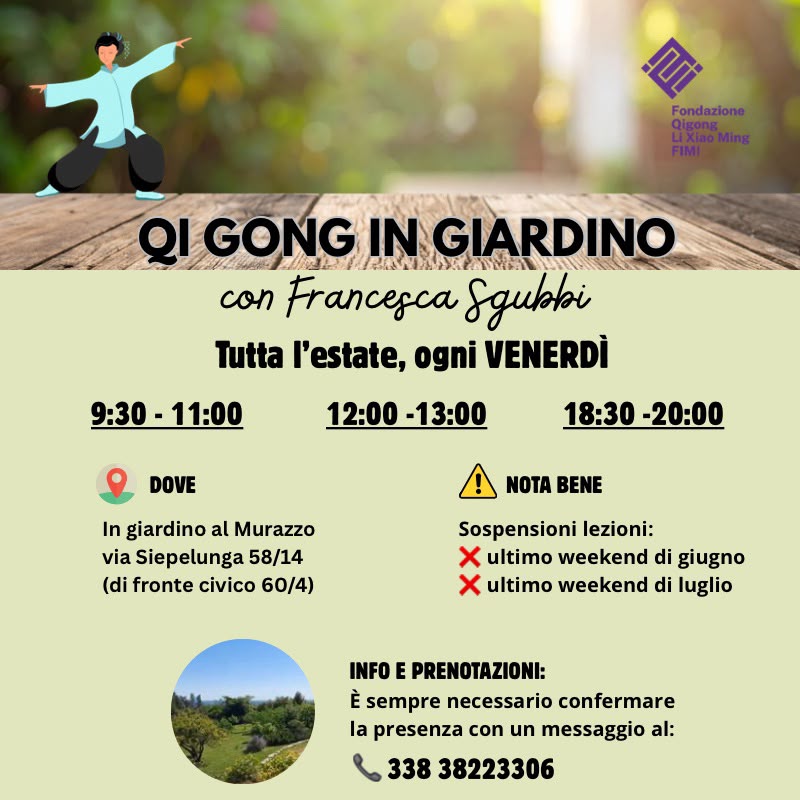 Fondazione
Qigong
Li Xiao Ming
FIMI

QI GONG IN GIARDINO

con Francesca Sgubbi

Tutta l'estate, ogni VENERDÌ

9:30 - 11:00

12:00 -13:00

18:30 -20:00

DOVE

In giardino al Murazzo
via Siepelunga 58/14
(di fronte civico 60/4)

NOTA BENE

Sospensioni lezioni:
❌ ultimo weekend di giugno
❌ ultimo weekend di luglio

INFO E PRENOTAZIONI:
È sempre necessario confermare la presenza con un messaggio al:

338 38223306